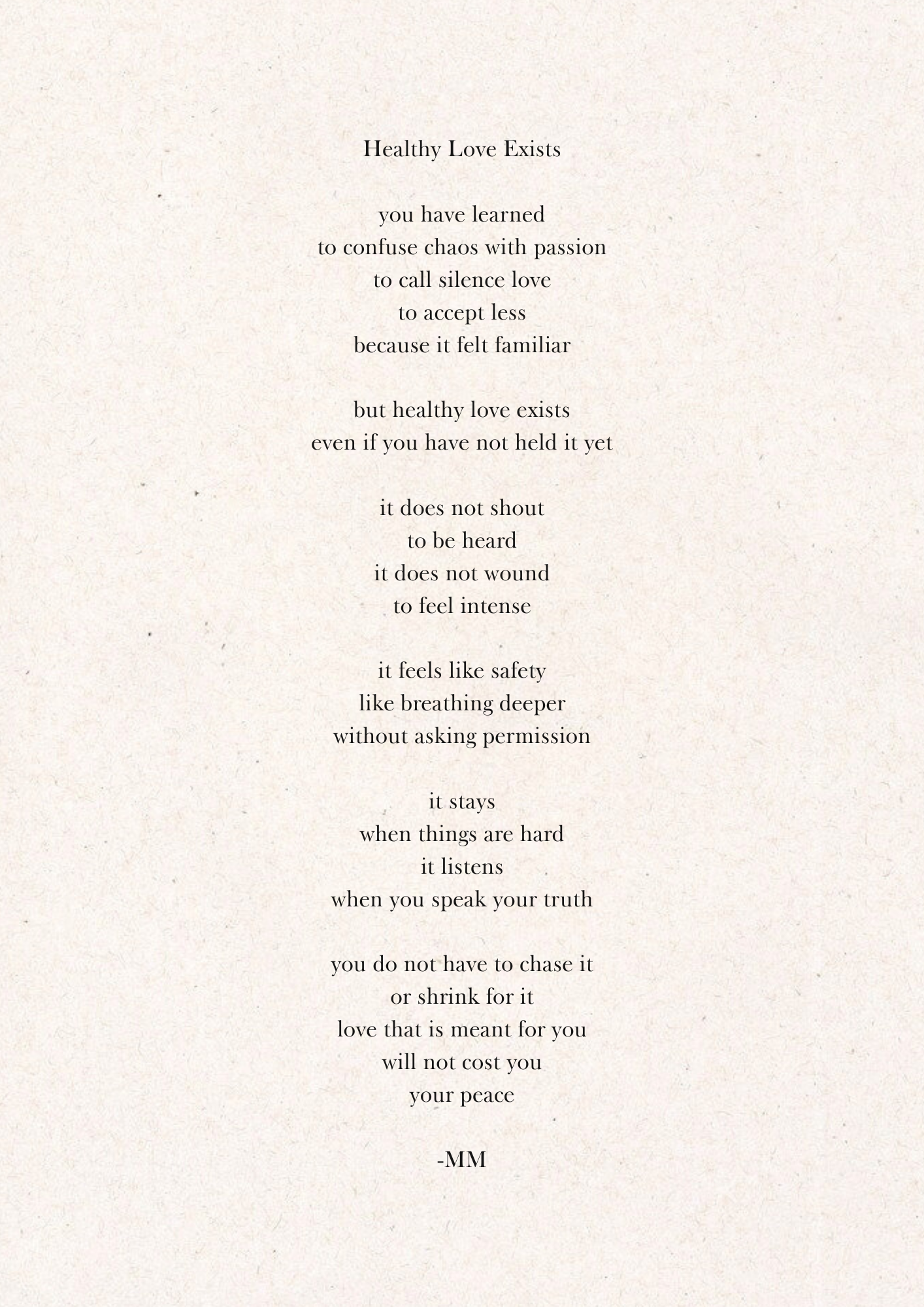 Healthy Love Exists

you have learned
to confuse chaos with passion
to call silence love
to accept less
because it felt familiar

but healthy love exists
even if you have not held it yet

it does not shout
to be heard
it does not wound
to feel intense

it feels like safety
like breathing deeper
without asking permission

it stays
when things are hard
it listens
when you speak your truth

you do not have to chase it
or shrink for it
love that is meant for you
will not cost you
your peace

-MM